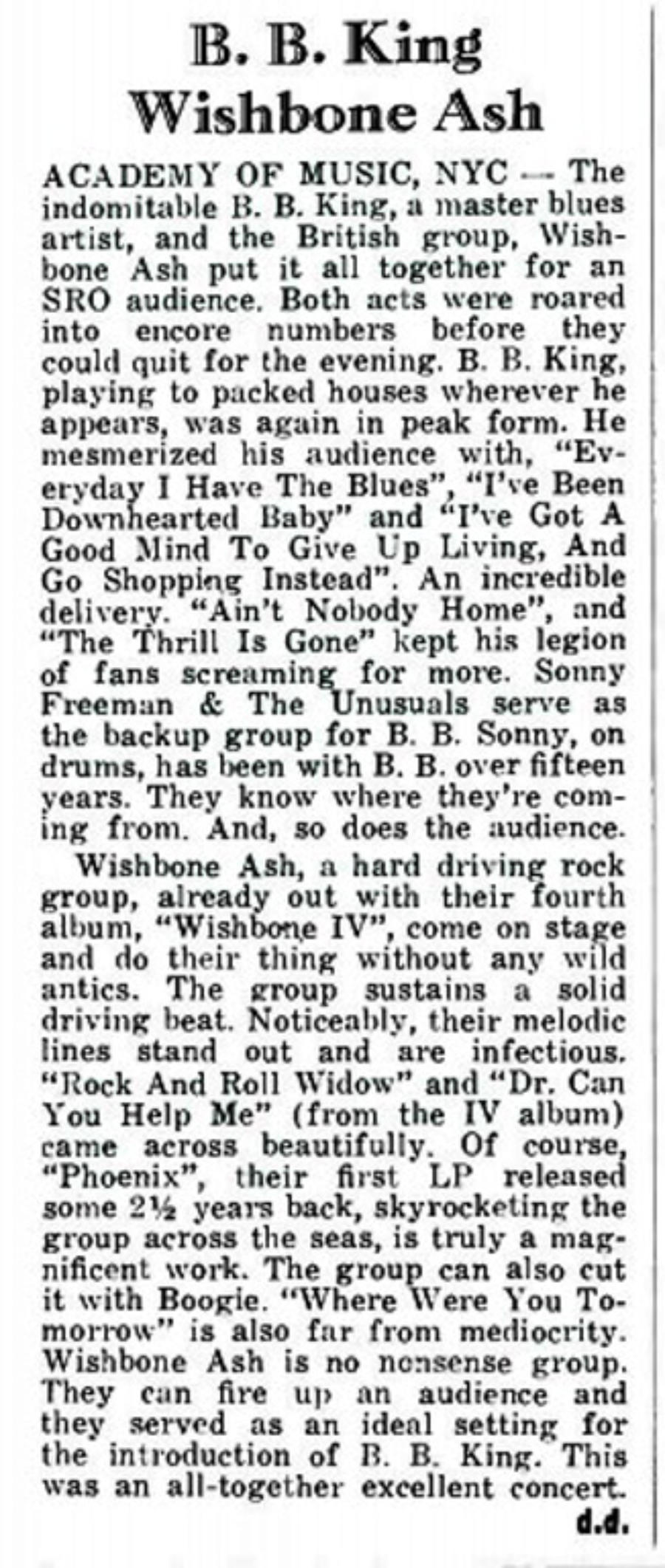 B. B. King
Wishbone Ash

ACADEMY OF MUSIC, NYC — The indomitable B. B. King, a master blues artist, and the British group, Wishbone Ash put it all together for an SRO audience. Both acts were roared into encore numbers before they could quit for the evening. B. B. King, playing to packed houses wherever he appears, was again in peak form. He mesmerized his audience with, "Everyday I Have The Blues", "I've Been Downhearted Baby" and "I've Got A Good Mind To Give Up Living, And Go Shopping Instead". An incredible delivery. "Ain't Nobody Home", and "The Thrill Is Gone" kept his legion of fans screaming for more. Sonny Freeman & The Unusuals serve as the backup group for B. B. Sonny, on drums, has been with B. B. over fifteen years. They know where they're coming from. And, so does the audience.

Wishbone Ash, a hard driving rock group, already out with their fourth album, "Wishbone IV", come on stage and do their thing without any wild antics. The group sustains a solid driving beat. Noticeably, their melodic lines stand out and are infectious. "Rock And Roll Widow" and "Dr. Can You Help Me" (from the IV album) came across beautifully. Of course, "Phoenix", their first LP released some 2½ years back, skyrocketing the group across the seas, is truly a magnificent work. The group can also cut it with Boogie. "Where Were You Tomorrow" is also far from mediocrity. Wishbone Ash is no nonsense group. They can fire up an audience and they served as an ideal setting for the introduction of B. B. King. This was an all-together excellent concert.

d.d.